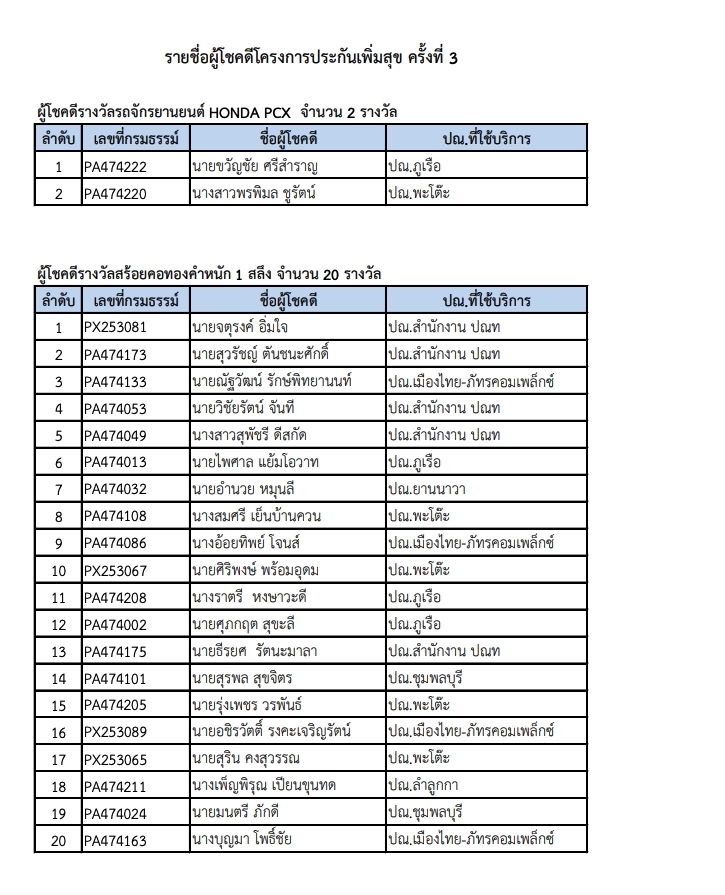 รายชื่อผู้โชคดีโครงการประกันเพิ่มสุข ครั้งที่ 3

ผู้โชคดีรางวัลรถจักรยานยนต์ HONDA PCX จำนวน 2 รางวัล

| ลำดับ | เลขที่กรมธรรม์ | ชื่อผู้โชคดี | ปณ.ที่ใช้บริการ |
|---|---|---|---|
| 1 | PA474222 | นายขวัญชัย ศรีสำราญ | ปณ.ภูเรือ |
| 2 | PA474220 | นางสาวพรพิมล ชูรัตน์ | ปณ.พะโต๊ะ |

ผู้โชคดีรางวัลสร้อยคอทองคำหนัก 1 สลึง จำนวน 20 รางวัล

| ลำดับ | เลขที่กรมธรรม์ | ชื่อผู้โชคดี | ปณ.ที่ใช้บริการ |
|---|---|---|---|
| 1 | PX253081 | นายจตุรงค์ อิ่มใจ | ปณ.สำนักงาน ปณท |
| 2 | PA474173 | นายสุวรัชญ์ ตันชนะศักดิ์ | ปณ.สำนักงาน ปณท |
| 3 | PA474133 | นายณัฐวัฒน์ รักษ์พิทยานนท์ | ปณ.เมืองไทย-ภัทรคอมเพล็กซ์ |
| 4 | PA474053 | นายวิชัยรัตน์ จันที | ปณ.สำนักงาน ปณท |
| 5 | PA474049 | นางสาวสุพัชรี ดีสกัด | ปณ.สำนักงาน ปณท |
| 6 | PA474013 | นายไพศาล แย้มโอวาท | ปณ.ภูเรือ |
| 7 | PA474032 | นายอำนวย หมุนลี | ปณ.ยานนาวา |
| 8 | PA474108 | นางสมศรี เย็นบ้านควน | ปณ.พะโต๊ะ |
| 9 | PA474086 | นางอ้อยทิพย์ โจนส์ | ปณ.เมืองไทย-ภัทรคอมเพล็กซ์ |
| 10 | PX253067 | นายศิริพงษ์ พร้อมอุดม | ปณ.พะโต๊ะ |
| 11 | PA474208 | นางราตรี หงษาวะดี | ปณ.ภูเรือ |
| 12 | PA474002 | นายศุภกฤต สุขะลี | ปณ.ภูเรือ |
| 13 | PA474175 | นายธีรยศ รัตนะมาลา | ปณ.สำนักงาน ปณท |
| 14 | PA474101 | นายสุรพล สุขจิตร | ปณ.ชุมพลบุรี |
| 15 | PA474205 | นายรุ่งเพชร วรพันธ์ | ปณ.พะโต๊ะ |
| 16 | PX253089 | นายอชิรวัตติ์ รงคะเจริญรัตน์ | ปณ.เมืองไทย-ภัทรคอมเพล็กซ์ |
| 17 | PX253065 | นายสุริน คงสุวรรณ | ปณ.พะโต๊ะ |
| 18 | PA474211 | นางเพ็ญพิรุณ เปียนขุนทด | ปณ.ลำลูกกา |
| 19 | PA474024 | นายมนตรี ภักดี | ปณ.ชุมพลบุรี |
| 20 | PA474163 | นางบุญมา โพธิ์ชัย | ปณ.เมืองไทย-ภัทรคอมเพล็กซ์ |